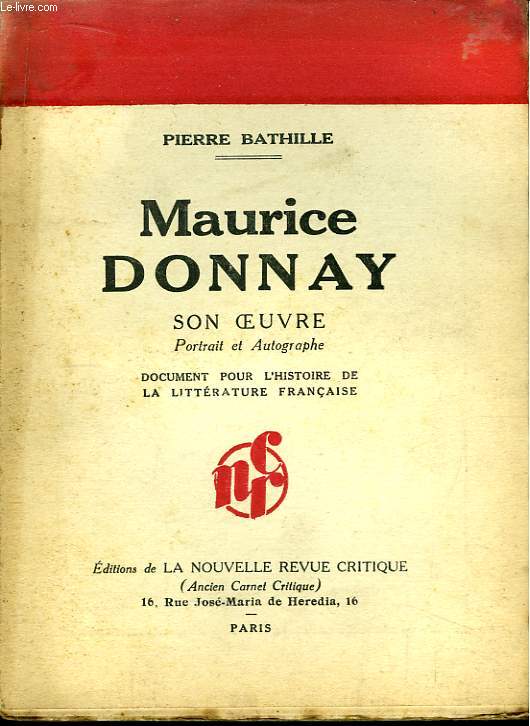 Le-livre.com

PIERRE BATHILLE

Maurice DONNAY

SON ŒUVRE

Portrait et Autographe

DOCUMENT POUR L'HISTOIRE DE LA LITTÉRATURE FRANÇAISE

nrc

Éditions de LA NOUVELLE REVUE CRITIQUE
(Ancien Carnet Critique)
16, Rue José-Maria de Heredia, 16

PARIS